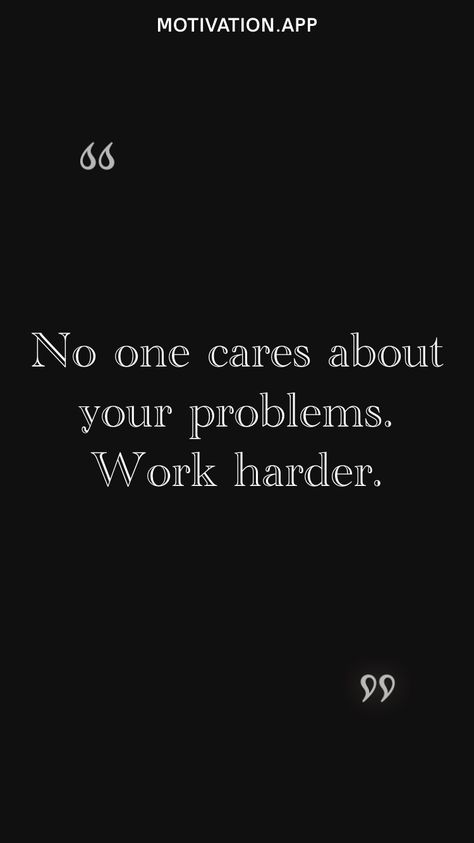 MOTIVATION.APP

“

No one cares about your problems. Work harder.

”